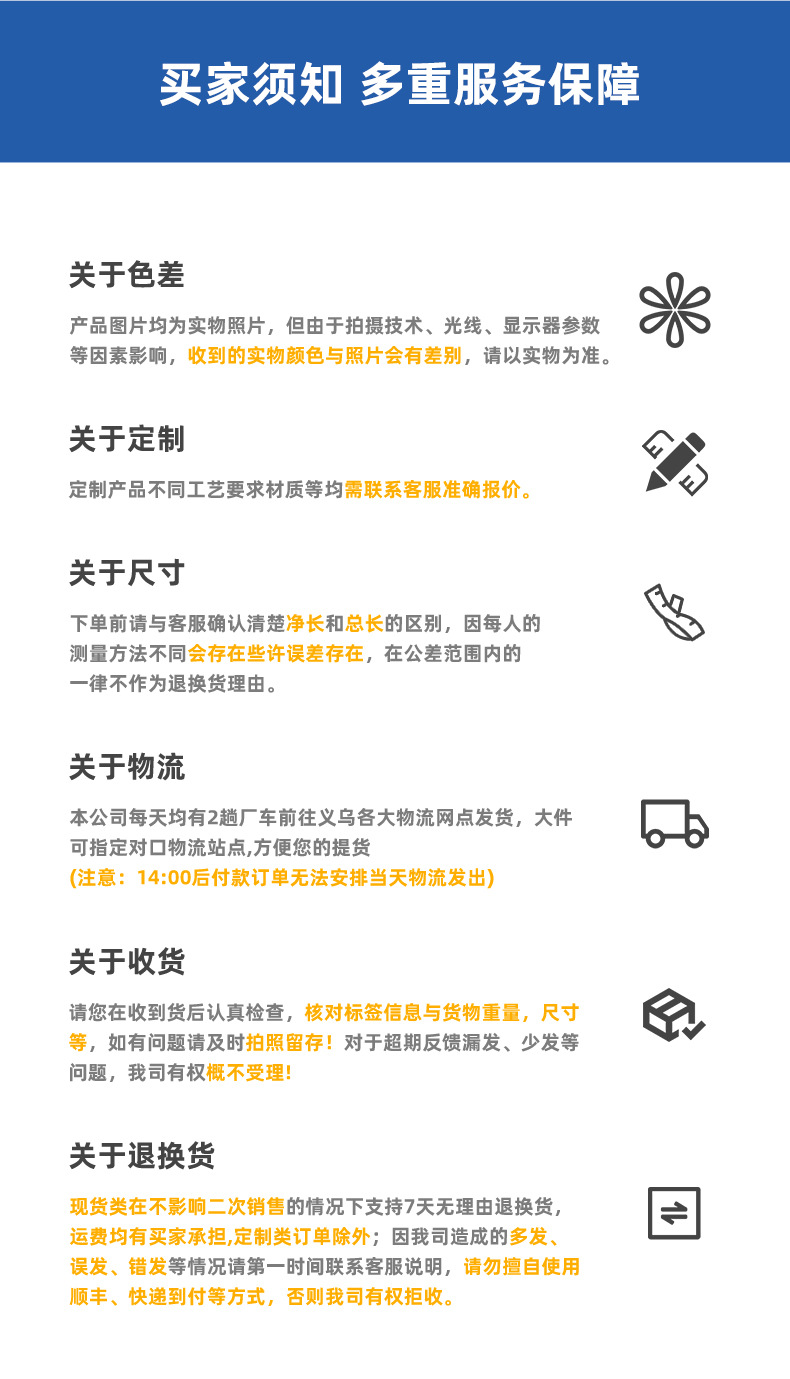 买家须知 多重服务保障

关于色差

产品图片均为实物照片，但由于拍摄技术、光线、显示器参数等因素影响，收到的实物颜色与照片会有差别，请以实物为准。

关于定制

定制产品不同工艺要求材质等均需联系客服准确报价。

关于尺寸

下单前请与客服确认清楚净长和总长的区别，因每人的测量方法不同会存在些许误差存在，在公差范围内的一律不作为退换货理由。

关于物流

本公司每天均有2趟厂车前往义乌各大物流网点发货，大件可指定对口物流站点,方便您的提货
(注意：14:00后付款订单无法安排当天物流发出)

关于收货

请您在收到货后认真检查，核对标签信息与货物重量，尺寸等，如有问题请及时拍照留存！对于超期反馈漏发、少发等问题，我司有权概不受理!

关于退换货

现货类在不影响二次销售的情况下支持7天无理由退换货，运费均有买家承担,定制类订单除外；因我司造成的多发、误发、错发等情况请第一时间联系客服说明，请勿擅自使用顺丰、快递到付等方式，否则我司有权拒收。